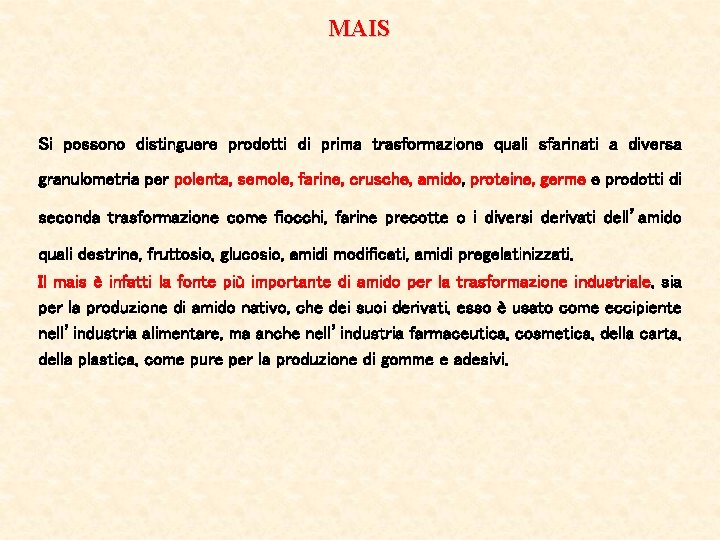 MAIS

Si possono distinguere prodotti di prima trasformazione quali sfarinati a diversa granulometria per polenta, semole, farine, crusche, amido, proteine, germe e prodotti di seconda trasformazione come fiocchi, farine precotte o i diversi derivati dell'amido quali destrine, fruttosio, glucosio, amidi modificati, amidi pregelatinizzati.

Il mais è infatti la fonte più importante di amido per la trasformazione industriale, sia per la produzione di amido nativo, che dei suoi derivati, esso è usato come eccipiente nell'industria alimentare, ma anche nell'industria farmaceutica, cosmetica, della carta, della plastica, come pure per la produzione di gomme e adesivi.